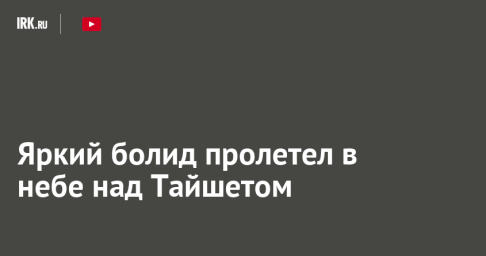 IRK.RU

Яркий болид пролетел в небе над Тайшетом